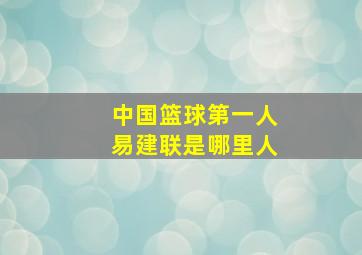 中国篮球第一人
易建联是哪里人